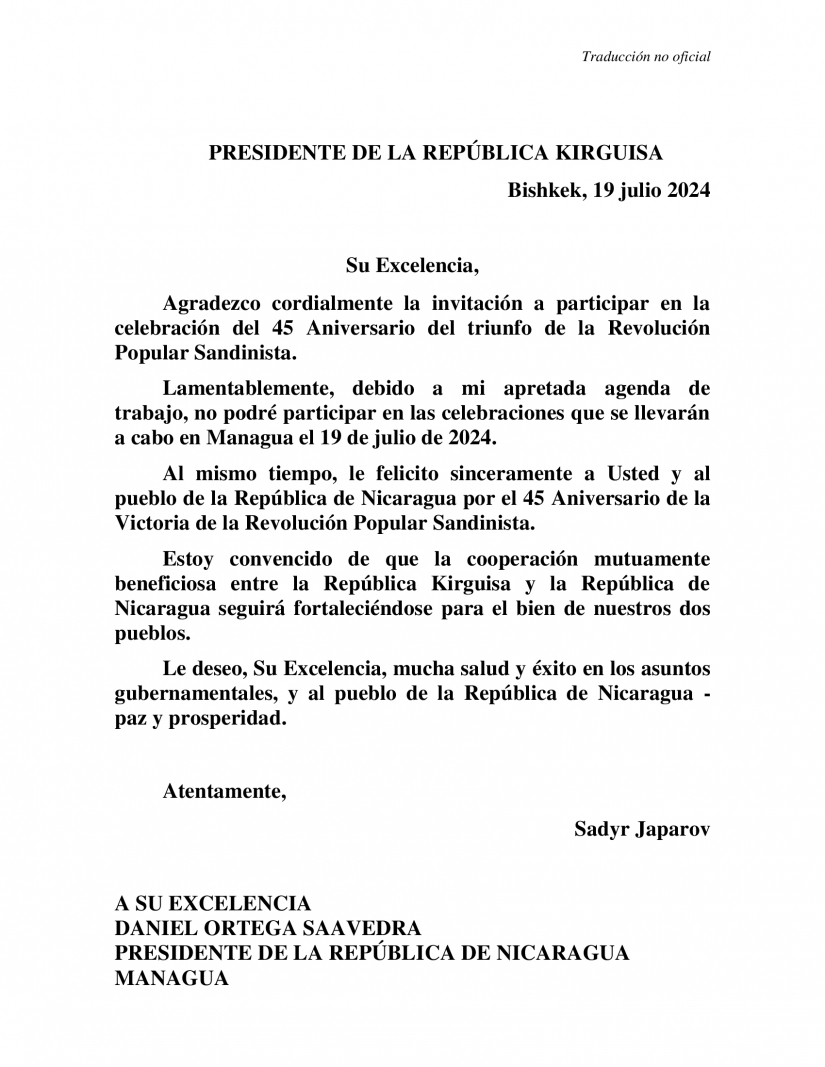 Traducción no oficial

PRESIDENTE DE LA REPÚBLICA KIRGUISA

Bishkek, 19 julio 2024

Su Excelencia,

Agradezco cordialmente la invitación a participar en la celebración del 45 Aniversario del triunfo de la Revolución Popular Sandinista.

Lamentablemente, debido a mi apretada agenda de trabajo, no podré participar en las celebraciones que se llevarán a cabo en Managua el 19 de julio de 2024.

Al mismo tiempo, le felicito sinceramente a Usted y al pueblo de la República de Nicaragua por el 45 Aniversario de la Victoria de la Revolución Popular Sandinista.

Estoy convencido de que la cooperación mutuamente beneficiosa entre la República Kirguisa y la República de Nicaragua seguirá fortaleciéndose para el bien de nuestros dos pueblos.

Le deseo, Su Excelencia, mucha salud y éxito en los asuntos gubernamentales, y al pueblo de la República de Nicaragua - paz y prosperidad.

Atentamente,

Sadyr Japarov

A SU EXCELENCIA
DANIEL ORTEGA SAAVEDRA
PRESIDENTE DE LA REPÚBLICA DE NICARAGUA
MANAGUA